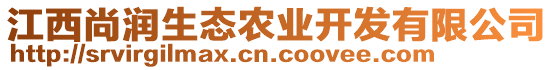 江西尚润生态农业开发有限公司
http://srvirgilmax.cn.coovee.com